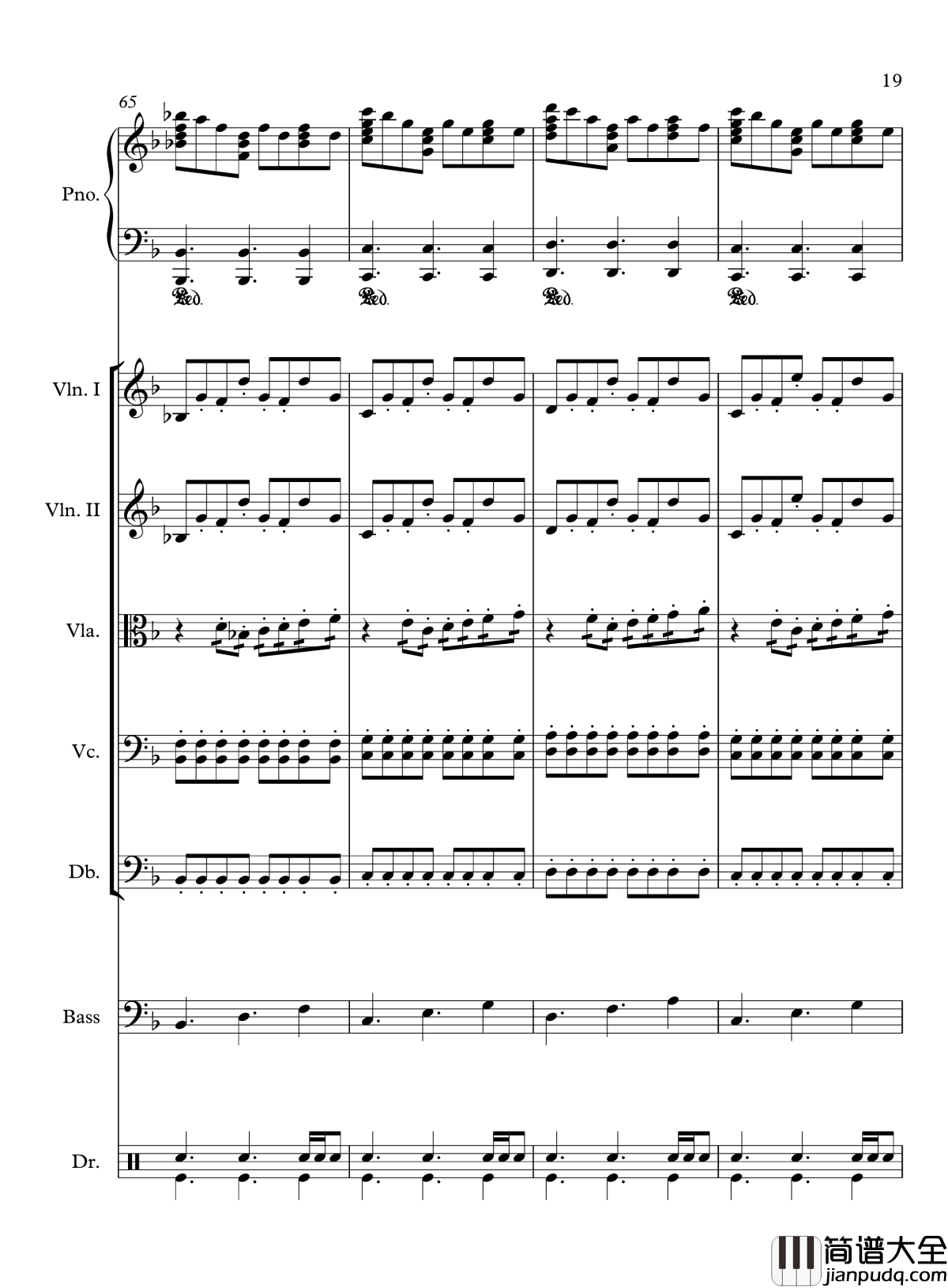 19

65

Pno.

Ped. Ped. Ped. Ped.

Vln. I

Vln. II

Vla.

Vc.

Db.

Bass

Dr.

简谱大全
jianpudq.com